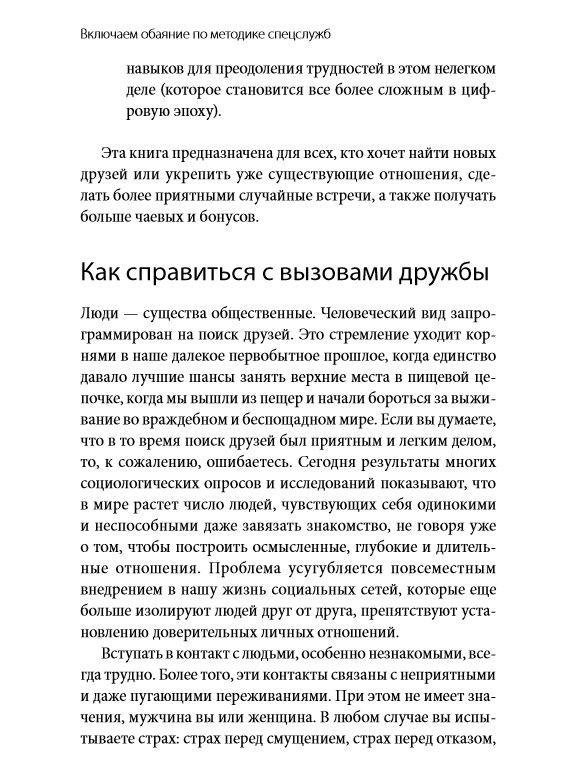 Включаем обаяние по методике спецслужб

навыков для преодоления трудностей в этом нелегком деле (которое становится все более сложным в цифровую эпоху).

Эта книга предназначена для всех, кто хочет найти новых друзей или укрепить уже существующие отношения, сделать более приятными случайные встречи, а также получать больше чаевых и бонусов.

Как справиться с вызовами дружбы

Люди — существа общественные. Человеческий вид запрограммирован на поиск друзей. Это стремление уходит корнями в наше далекое первобытное прошлое, когда единство давало лучшие шансы занять верхние места в пищевой цепочке, когда мы вышли из пещер и начали бороться за выживание во враждебном и беспощадном мире. Если вы думаете, что в то время поиск друзей был приятным и легким делом, то, к сожалению, ошибаетесь. Сегодня результаты многих социологических опросов и исследований показывают, что в мире растет число людей, чувствующих себя одинокими и неспособными даже завязать знакомство, не говоря уже о том, чтобы построить осмысленные, глубокие и длительные отношения. Проблема усугубляется повсеместным внедрением в нашу жизнь социальных сетей, которые еще больше изолируют людей друг от друга, препятствуют установлению доверительных личных отношений.

Вступать в контакт с людьми, особенно незнакомыми, всегда трудно. Более того, эти контакты связаны с неприятными и даже пугающими переживаниями. При этом не имеет значения, мужчина вы или женщина. В любом случае вы испытываете страх: страх перед смущением, страх перед отказом,